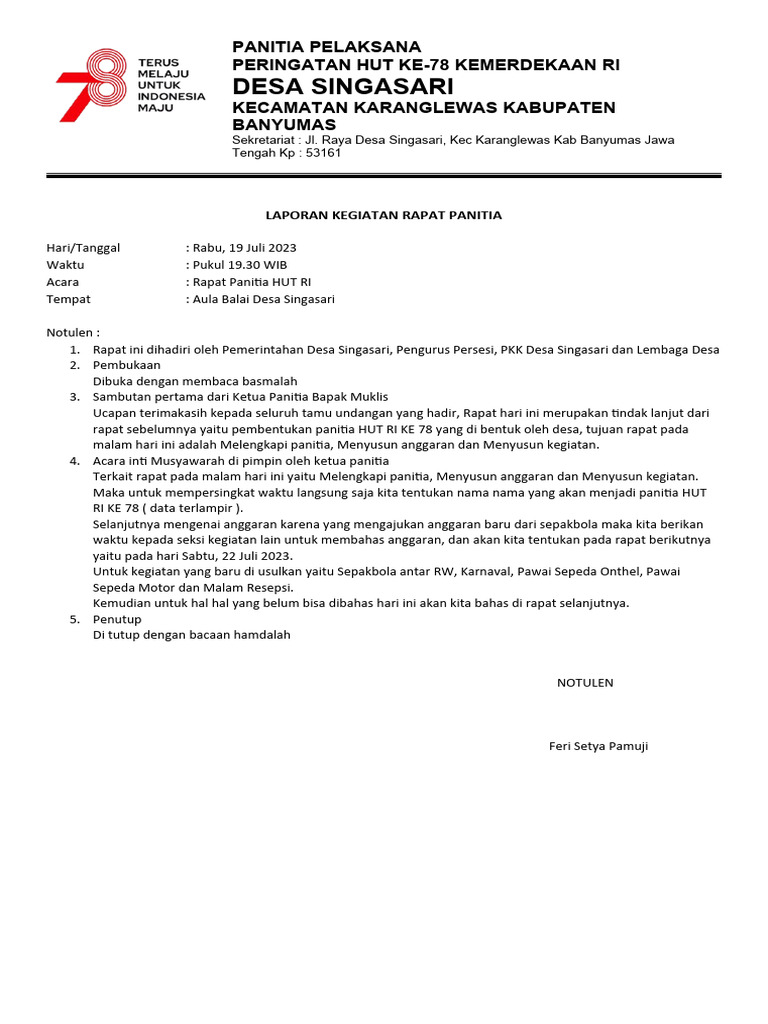 78
TERUS MELAJU UNTUK INDONESIA MAJU

PANITIA PELAKSANA
PERINGATAN HUT KE-78 KEMERDEKAAN RI
DESA SINGASARI
KECAMATAN KARANGLEWAS KABUPATEN BANYUMAS
Sekretariat : Jl. Raya Desa Singasari, Kec Karanglewas Kab Banyumas Jawa Tengah Kp : 53161

LAPORAN KEGIATAN RAPAT PANITIA

Hari/Tanggal : Rabu, 19 Juli 2023
Waktu : Pukul 19.30 WIB
Acara : Rapat Panitia HUT RI
Tempat : Aula Balai Desa Singasari

Notulen :
1. Rapat ini dihadiri oleh Pemerintahan Desa Singasari, Pengurus Persesi, PKK Desa Singasari dan Lembaga Desa
2. Pembukaan
Dibuka dengan membaca basmalah
3. Sambutan pertama dari Ketua Panitia Bapak Muklis
Ucapan terimakasih kepada seluruh tamu undangan yang hadir, Rapat hari ini merupakan tindak lanjut dari rapat sebelumnya yaitu pembentukan panitia HUT RI KE 78 yang di bentuk oleh desa, tujuan rapat pada malam hari ini adalah Melengkapi panitia, Menyusun anggaran dan Menyusun kegiatan.
4. Acara inti Musyawarah di pimpin oleh ketua panitia
Terkait rapat pada malam hari ini yaitu Melengkapi panitia, Menyusun anggaran dan Menyusun kegiatan.
Maka untuk mempersingkat waktu langsung saja kita tentukan nama nama yang akan menjadi panitia HUT RI KE 78 ( data terlampir ).
Selanjutnya mengenai anggaran karena yang mengajukan anggaran baru dari sepakbola maka kita berikan waktu kepada seksi kegiatan lain untuk membahas anggaran, dan akan kita tentukan pada rapat berikutnya yaitu pada hari Sabtu, 22 Juli 2023.
Untuk kegiatan yang baru di usulkan yaitu Sepakbola antar RW, Karnaval, Pawai Sepeda Onthel, Pawai Sepeda Motor dan Malam Resepsi.
Kemudian untuk hal hal yang belum bisa dibahas hari ini akan kita bahas di rapat selanjutnya.
5. Penutup
Di tutup dengan bacaan hamdalah

NOTULEN

Feri Setya Pamuji